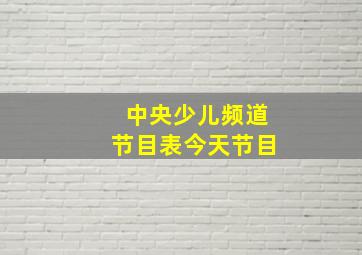 中央少儿频道
节目表今天节目